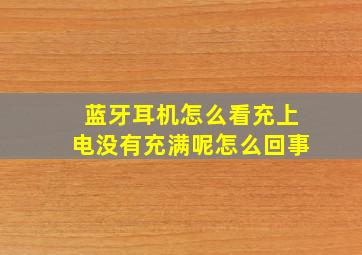 蓝牙耳机怎么看充上电没有充满呢怎么回事